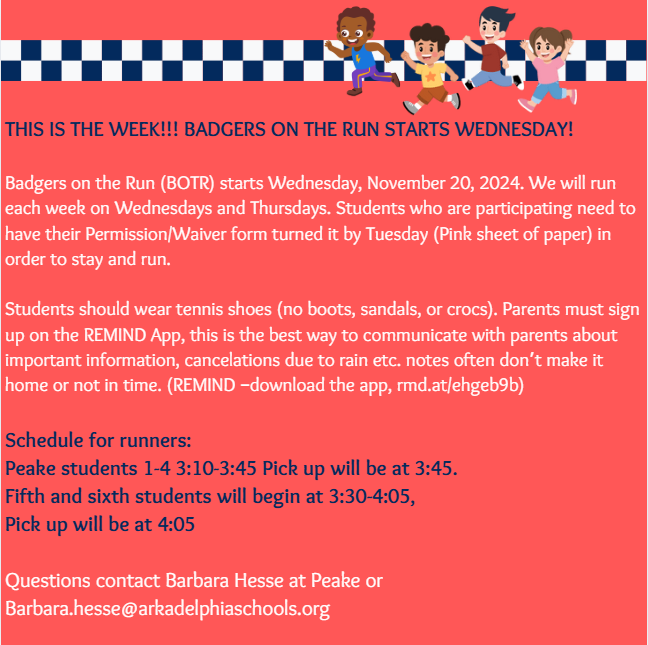 THIS IS THE WEEK!!! BADGERS ON THE RUN STARTS WEDNESDAY!

Badgers on the Run (BOTR) starts Wednesday, November 20, 2024. We will run each week on Wednesdays and Thursdays. Students who are participating need to have their Permission/Waiver form turned it by Tuesday (Pink sheet of paper) in order to stay and run.

Students should wear tennis shoes (no boots, sandals, or crocs). Parents must sign up on the REMIND App, this is the best way to communicate with parents about important information, cancelations due to rain etc. notes often don't make it home or not in time. (REMIND –download the app, rmd.at/ehgeb9b)

Schedule for runners:
Peake students 1-4 3:10-3:45 Pick up will be at 3:45.
Fifth and sixth students will begin at 3:30-4:05,
Pick up will be at 4:05

Questions contact Barbara Hesse at Peake or Barbara.hesse@arkadelphiaschools.org